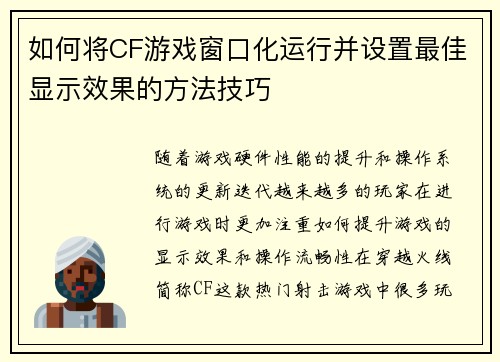 如何将CF游戏窗口化运行并设置最佳显示效果的方法技巧

随着游戏硬件性能的提升和操作系统的更新迭代越来越多的玩家在进行游戏时更加注重如何提升游戏的显示效果和操作流畅性在穿越火线简称CF这款热门射击游戏中很多玩